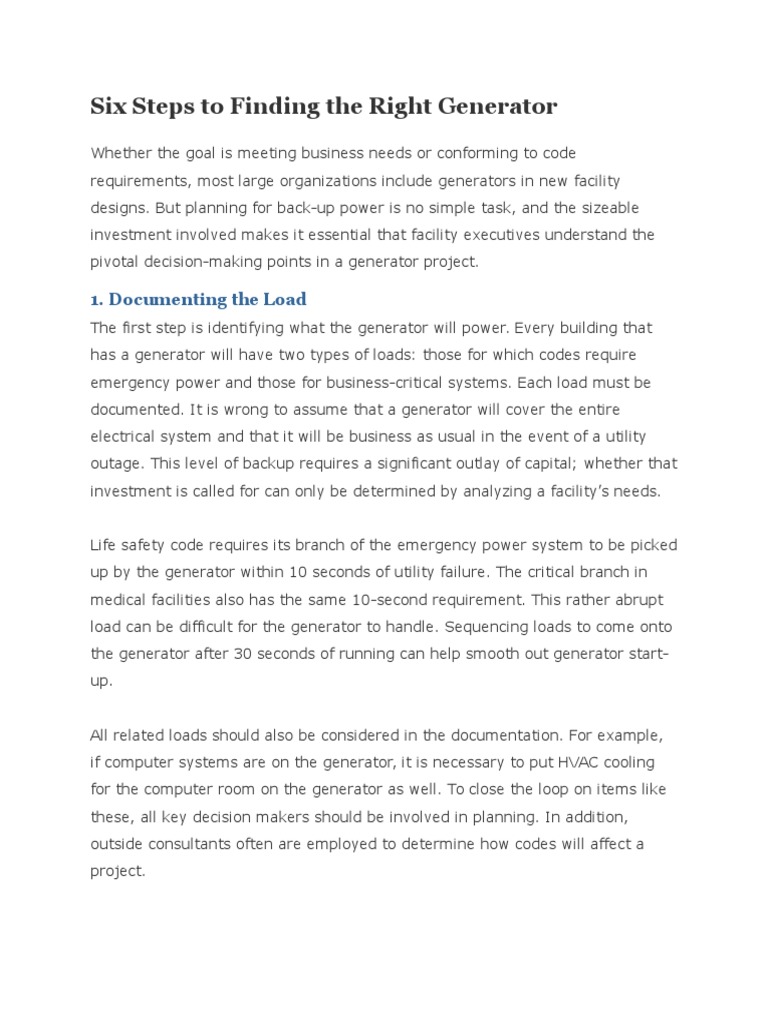 Six Steps to Finding the Right Generator

Whether the goal is meeting business needs or conforming to code requirements, most large organizations include generators in new facility designs. But planning for back-up power is no simple task, and the sizeable investment involved makes it essential that facility executives understand the pivotal decision-making points in a generator project.

1. Documenting the Load

The first step is identifying what the generator will power. Every building that has a generator will have two types of loads: those for which codes require emergency power and those for business-critical systems. Each load must be documented. It is wrong to assume that a generator will cover the entire electrical system and that it will be business as usual in the event of a utility outage. This level of backup requires a significant outlay of capital; whether that investment is called for can only be determined by analyzing a facility's needs.

Life safety code requires its branch of the emergency power system to be picked up by the generator within 10 seconds of utility failure. The critical branch in medical facilities also has the same 10-second requirement. This rather abrupt load can be difficult for the generator to handle. Sequencing loads to come onto the generator after 30 seconds of running can help smooth out generator start-up.

All related loads should also be considered in the documentation. For example, if computer systems are on the generator, it is necessary to put HVAC cooling for the computer room on the generator as well. To close the loop on items like these, all key decision makers should be involved in planning. In addition, outside consultants often are employed to determine how codes will affect a project.